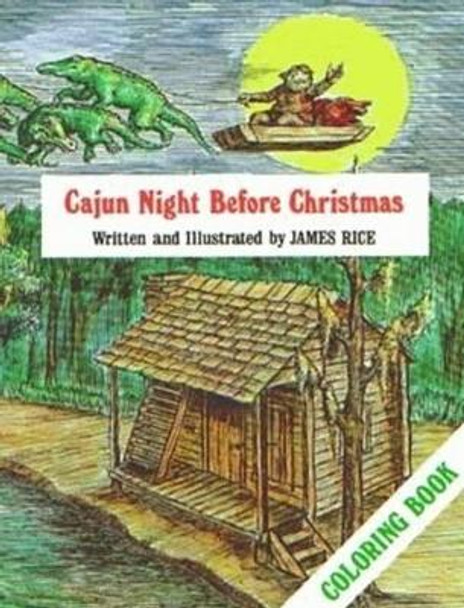 Cajun Night Before Christmas

Written and Illustrated by JAMES RICE

COLORING BOOK